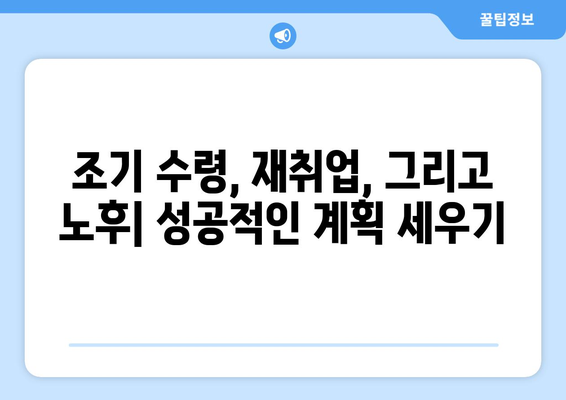 꿀팁정보

조기 수령, 재취업, 그리고 노후| 성공적인 계획 세우기